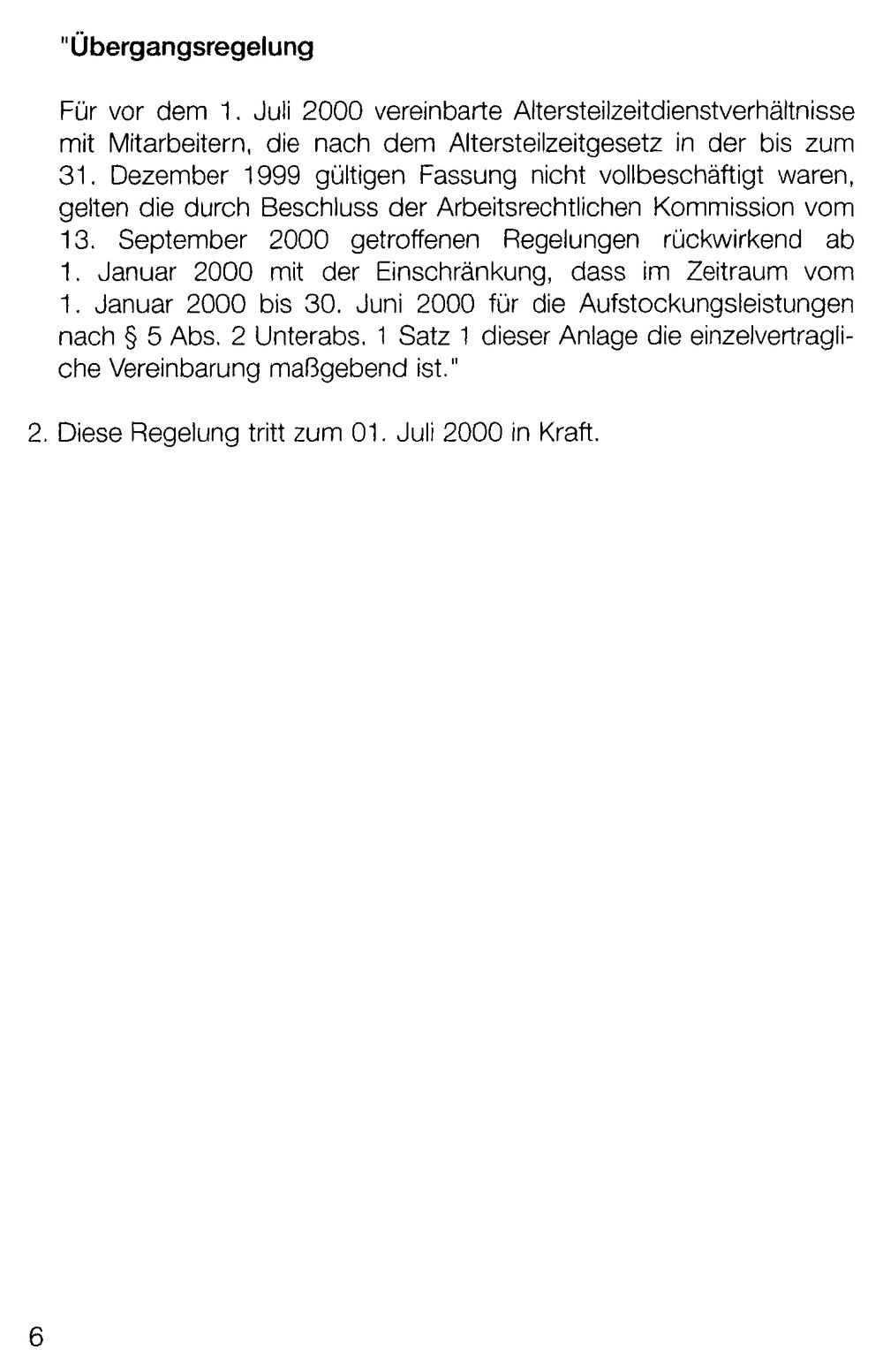 "Übergangsregelung

Für vor dem 1. Juli 2000 vereinbarte Altersteilzeitdienstverhältnisse mit Mitarbeitern, die nach dem Altersteilzeitgesetz in der bis zum 31. Dezember 1999 gültigen Fassung nicht vollbeschäftigt waren, gelten die durch Beschluss der Arbeitsrechtlichen Kommission vom 13. September 2000 getroffenen Regelungen rückwirkend ab 1. Januar 2000 mit der Einschränkung, dass im Zeitraum vom 1. Januar 2000 bis 30. Juni 2000 für die Aufstockungsleistungen nach § 5 Abs. 2 Unterabs. 1 Satz 1 dieser Anlage die einzelvertragliche Vereinbarung maßgebend ist."

2. Diese Regelung tritt zum 01. Juli 2000 in Kraft.

6